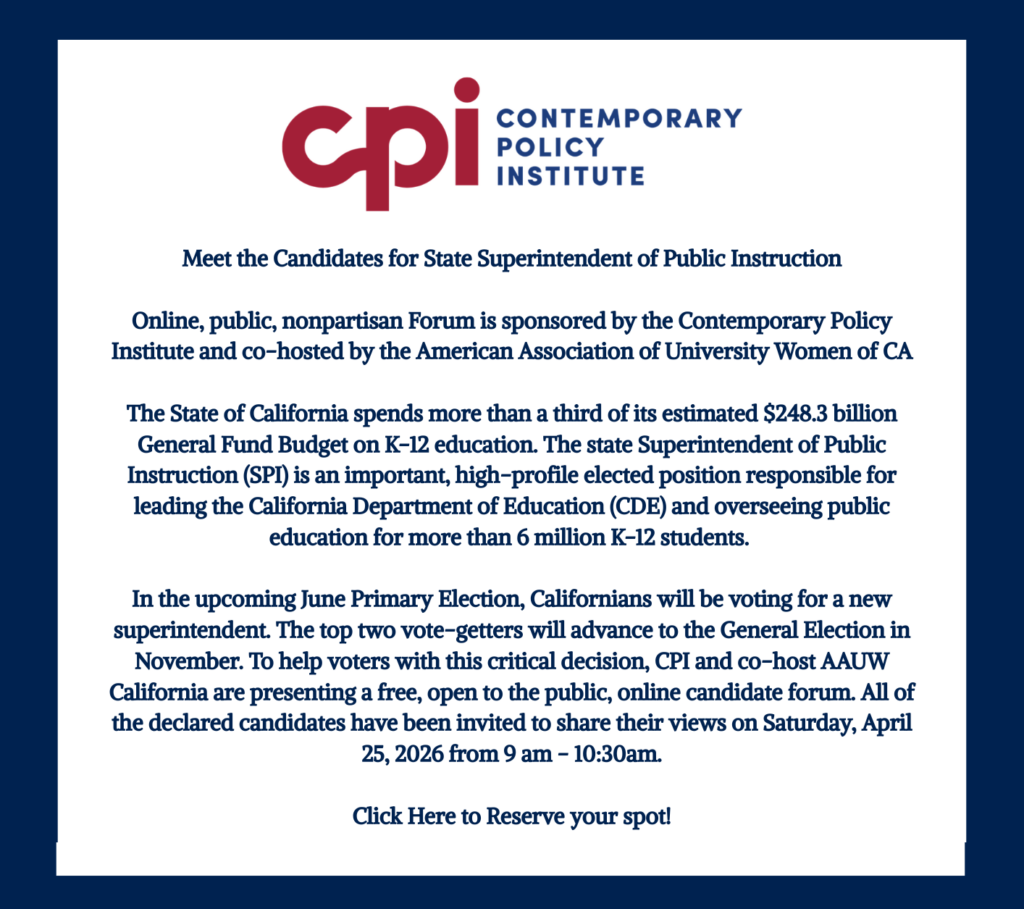 cpi CONTEMPORARY POLICY INSTITUTE

Meet the Candidates for State Superintendent of Public Instruction

Online, public, nonpartisan Forum is sponsored by the Contemporary Policy Institute and co-hosted by the American Association of University Women of CA

The State of California spends more than a third of its estimated $248.3 billion General Fund Budget on K-12 education. The state Superintendent of Public Instruction (SPI) is an important, high-profile elected position responsible for leading the California Department of Education (CDE) and overseeing public education for more than 6 million K-12 students.

In the upcoming June Primary Election, Californians will be voting for a new superintendent. The top two vote-getters will advance to the General Election in November. To help voters with this critical decision, CPI and co-host AAUW California are presenting a free, open to the public, online candidate forum. All of the declared candidates have been invited to share their views on Saturday, April 25, 2026 from 9 am - 10:30am.

Click Here to Reserve your spot!